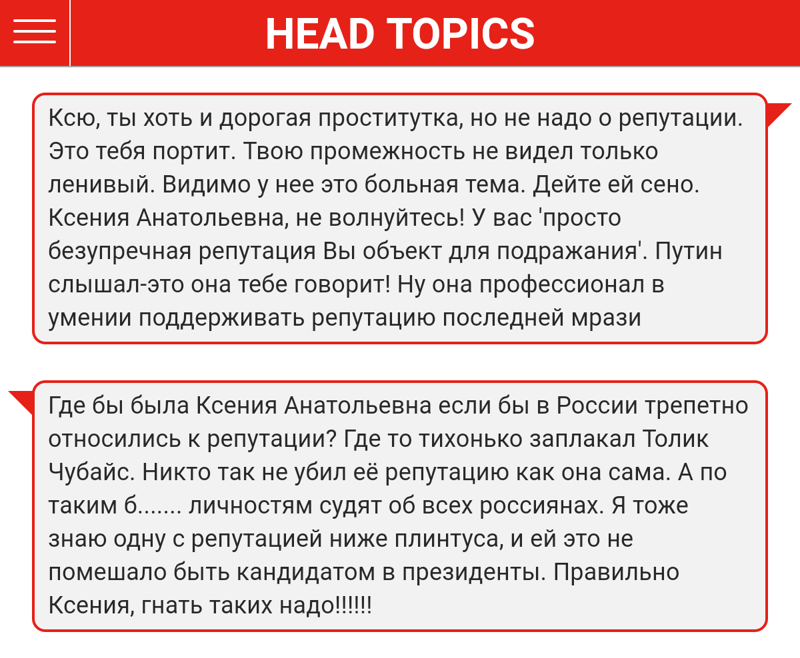 HEAD TOPICS

Ксю, ты хоть и дорогая проститутка, но не надо о репутации. Это тебя портит. Твою промежность не видел только ленивый. Видимо у нее это больная тема. Дейте ей сено. Ксения Анатольевна, не волнуйтесь! У вас 'просто безупречная репутация Вы объект для подражания'. Путин слышал-это она тебе говорит! Ну она профессионал в умении поддерживать репутацию последней мрази

Где бы была Ксения Анатольевна если бы в России трепетно относились к репутации? Где то тихонько заплакал Толик Чубайс. Никто так не убил её репутацию как она сама. А по таким б....... личностям судят об всех россиянах. Я тоже знаю одну с репутацией ниже плинтуса, и ей это не помешало быть кандидатом в президенты. Правильно Ксения, гнать таких надо!!!!!!